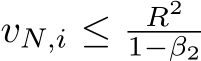 $v_{N,i} \leq \frac{R^2}{1-\beta_2}$